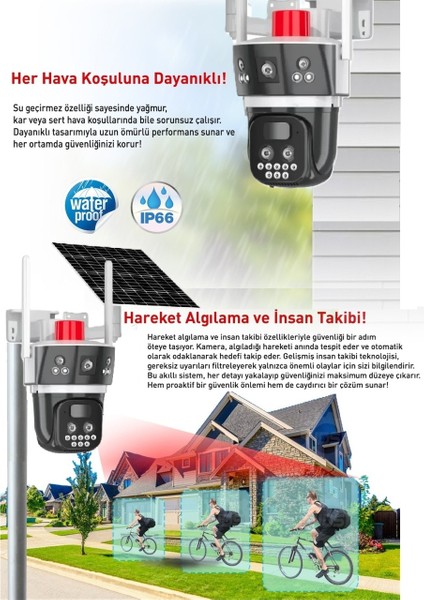 Her Hava Koşuluna Dayanıklı!

Su geçirmez özelliği sayesinde yağmur, kar veya sert hava koşullarında bile sorunsuz çalışır. Dayanıklı tasarımıyla uzun ömürlü performans sunar ve her ortamda güvenliğinizi korur!

water proof

IP66

Hareket Algılama ve İnsan Takibi!

Hareket algılama ve insan takibi özellikleriyle güvenliği bir adım öteye taşıyor. Kamera, algıladığı hareketi anında tespit eder ve otomatik olarak odaklanarak hedefi takip eder. Gelişmiş insan takibi teknolojisi, gereksiz uyarıları filtreleyerek yalnızca önemli olaylar için sizi bilgilendirir. Bu akıllı sistem, her detayı yakalayıp güvenliğinizi maksimum düzeye çıkarır. Hem proaktif bir güvenlik önlemi hem de caydırıcı bir çözüm sunar!